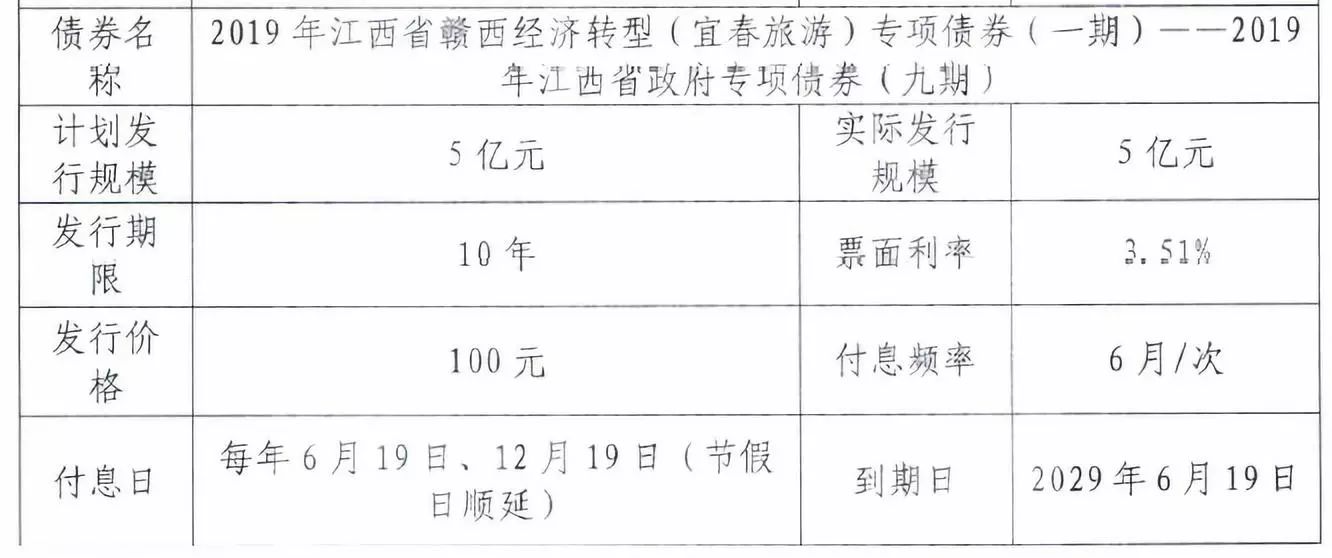 | 债券名称 | 2019年江西省赣西经济转型（宜春旅游）专项债券（一期）——2019年江西省政府专项债券（九期） |  |  |
|---|---|---|---|
| 计划发行规模 | 5亿元 | 实际发行规模 | 5亿元 |
| 发行期限 | 10年 | 票面利率 | 3.51% |
| 发行价格 | 100元 | 付息频率 | 6月/次 |
| 付息日 | 每年6月19日、12月19日（节假日顺延） | 到期日 | 2029年6月19日 |